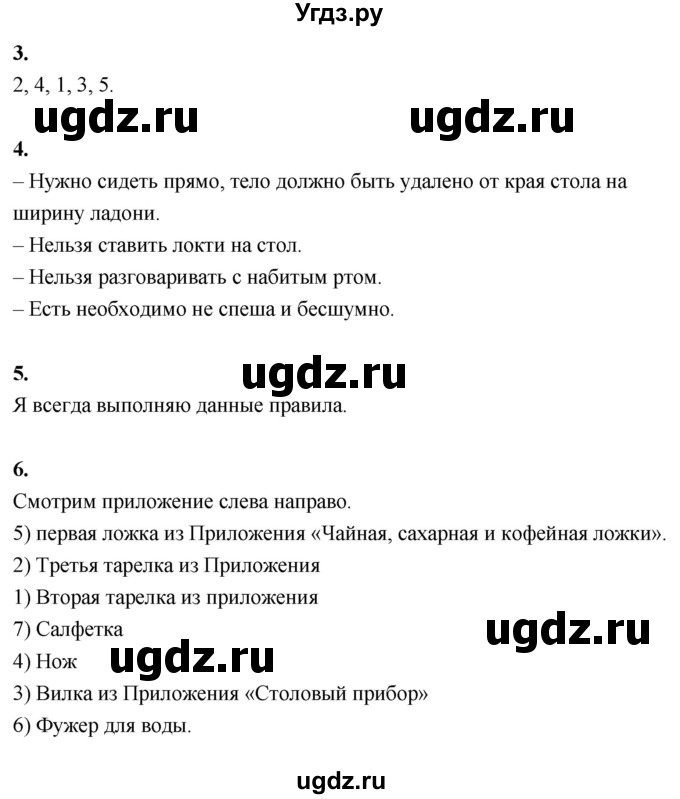 Угдз.ру

3.
2, 4, 1, 3, 5.

ugdz.ru ugdz.ru

4.
– Нужно сидеть прямо, тело должно быть удалено от края стола на ширину ладони.
– Нельзя ставить локти на стол.
– Нельзя разговаривать с набитым ртом.
– Есть необходимо не спеша и бесшумно.

5.
ugdz.ru
Я всегда выполняю данные правила.

6.
Смотрим приложение слева направо.
5) первая ложка из Приложения «Чайная, сахарная и кофейная ложки».
2) Третья тарелка из Приложения
1) Вторая тарелка из приложения
7) Салфетка
ugdz.ru
4) Нож
ugdz.ru
3) Вилка из Приложения «Столовый прибор»
6) Фужер для воды.

ugdz.ru